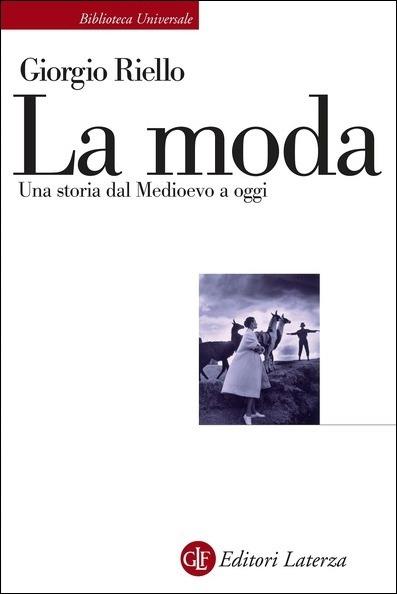 Biblioteca Universale

Giorgio Riello

La moda

Una storia dal Medioevo a oggi

GLF Editori Laterza